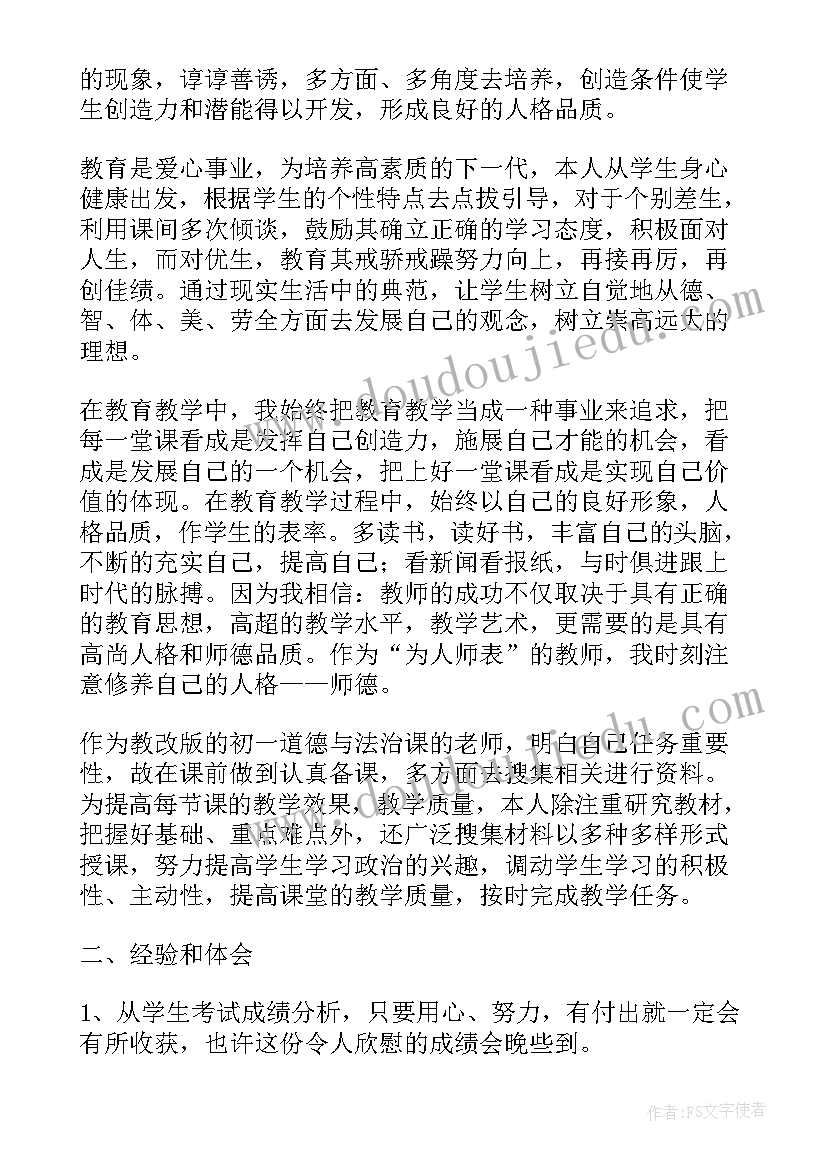 的现象，谆谆善诱，多方面、多角度去培养，创造条件使学生创造力和潜能得以开发，形成良好的人格品质。

教育是爱心事业，为培养高素质的下一代，本人从学生身心健康出发，根据学生的个性特点去点拔引导，对于个别差生，利用课间多次倾谈，鼓励其确立正确的学习态度，积极面对人生，而对优生，教育其戒骄戒躁努力向上，再接再厉，再创佳绩。通过现实生活中的典范，让学生树立自觉地从德、智、体、美、劳全方面去发展自己的观念，树立崇高远大的理想。

在教育教学中，我始终把教育教学当成一种事业来追求，把每一堂课看成是发挥自己创造力，施展自己才能的机会，看成是发展自己的一个机会，把上好一堂课看成是实现自己价值的体现。在教育教学过程中，始终以自己的良好形象，人格品质，作学生的表率。多读书，读好书，丰富自己的头脑，不断的充实自己，提高自己；看新闻看报纸，与时俱进跟上时代的脉搏。因为我相信：教师的成功不仅取决于具有正确的教育思想，高超的教学水平，教学艺术，更需要的是具有高尚人格和师德品质。作为“为人师表”的教师，我时刻注意修养自己的人格——师德。

作为教改版的初一道德与法治课的老师，明白自己任务重要性，故在课前做到认真备课，多方面去搜集相关进行资料。为提高每节课的教学效果，教学质量，本人除注重研究教材，把握好基础、重点难点外，还广泛搜集材料以多种多样形式授课，努力提高学生学习政治的兴趣，调动学生学习的积极性、主动性，提高课堂的教学质量，按时完成教学任务。

二、经验和体会

1、从学生考试成绩分析，只要用心、努力，有付出就一定会有所收获，也许这份令人欣慰的成绩会晚些到。

www.doudoujiedu.com

作者：FS文字使者